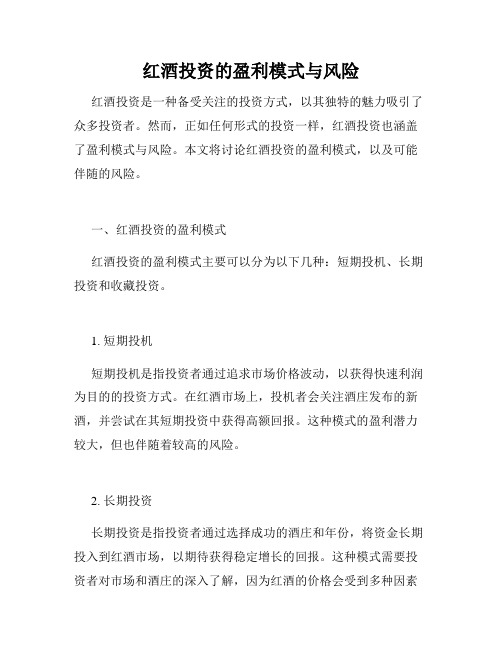 红酒投资的盈利模式与风险

红酒投资是一种备受关注的投资方式，以其独特的魅力吸引了众多投资者。然而，正如任何形式的投资一样，红酒投资也涵盖了盈利模式与风险。本文将讨论红酒投资的盈利模式，以及可能伴随的风险。

一、红酒投资的盈利模式

红酒投资的盈利模式主要可以分为以下几种：短期投机、长期投资和收藏投资。

1. 短期投机

短期投机是指投资者通过追求市场价格波动，以获得快速利润为目的的投资方式。在红酒市场上，投机者会关注酒庄发布的新酒，并尝试在其短期投资中获得高额回报。这种模式的盈利潜力较大，但也伴随着较高的风险。

2. 长期投资

长期投资是指投资者通过选择成功的酒庄和年份，将资金长期投入到红酒市场，以期待获得稳定增长的回报。这种模式需要投资者对市场和酒庄的深入了解，因为红酒的价格会受到多种因素